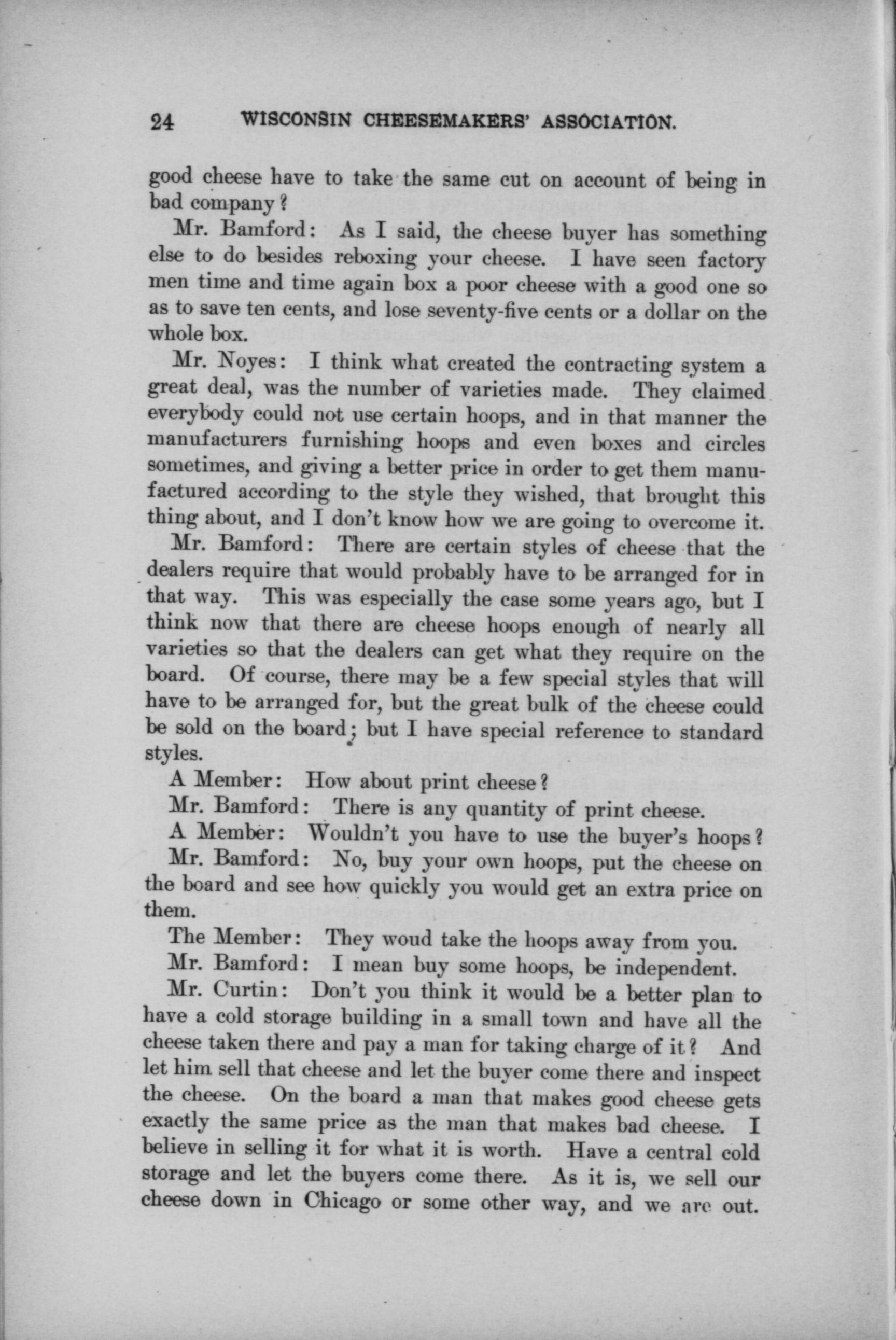 24 WISCONSIN CHEESEMAKERS' ASSOCIATION.

good cheese have to take the same cut on account of being in bad company?

Mr. Bamford: As I said, the cheese buyer has something else to do besides reboxing your cheese. I have seen factory men time and time again box a poor cheese with a good one so as to save ten cents, and lose seventy-five cents or a dollar on the whole box.

Mr. Noyes: I think what created the contracting system a great deal, was the number of varieties made. They claimed everybody could not use certain hoops, and in that manner the manufacturers furnishing hoops and even boxes and circles sometimes, and giving a better price in order to get them manufactured according to the style they wished, that brought this thing about, and I don't know how we are going to overcome it.

Mr. Bamford: There are certain styles of cheese that the dealers require that would probably have to be arranged for in that way. This was especially the case some years ago, but I think now that there are cheese hoops enough of nearly all varieties so that the dealers can get what they require on the board. Of course, there may be a few special styles that will have to be arranged for, but the great bulk of the cheese could be sold on the board; but I have special reference to standard styles.

A Member: How about print cheese?

Mr. Bamford: There is any quantity of print cheese.

A Member: Wouldn't you have to use the buyer's hoops?

Mr. Bamford: No, buy your own hoops, put the cheese on the board and see how quickly you would get an extra price on them.

The Member: They woud take the hoops away from you.

Mr. Bamford: I mean buy some hoops, be independent.

Mr. Curtin: Don't you think it would be a better plan to have a cold storage building in a small town and have all the cheese taken there and pay a man for taking charge of it? And let him sell that cheese and let the buyer come there and inspect the cheese. On the board a man that makes good cheese gets exactly the same price as the man that makes bad cheese. I believe in selling it for what it is worth. Have a central cold storage and let the buyers come there. As it is, we sell our cheese down in Chicago or some other way, and we are out.